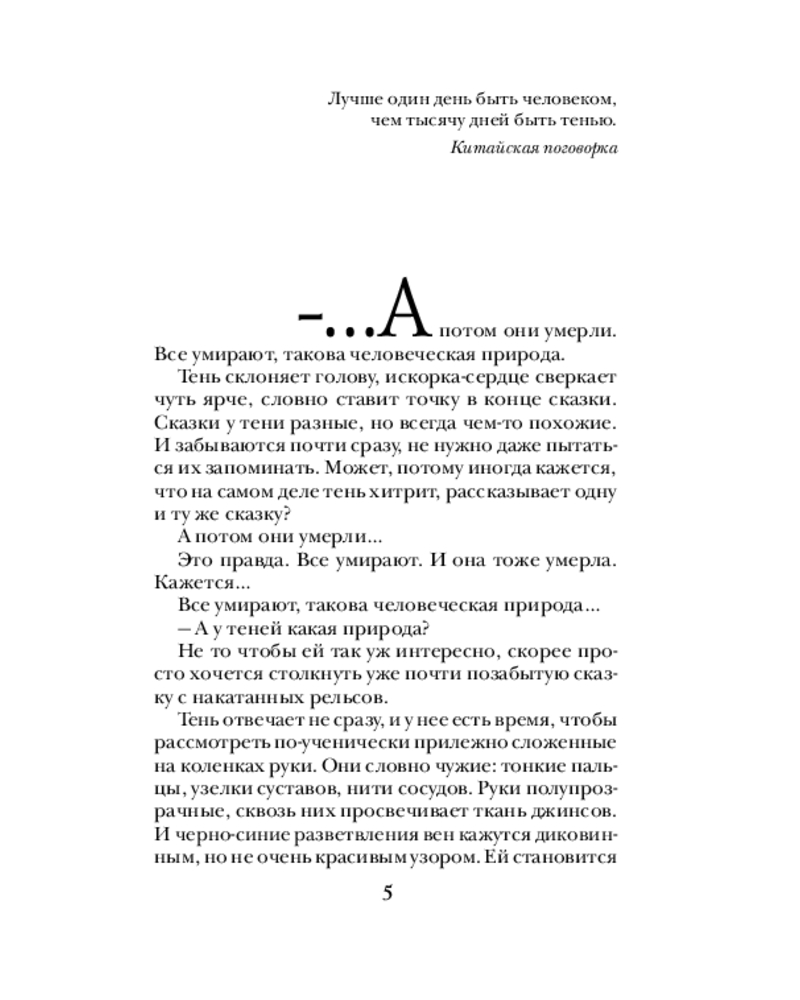 Лучше один день быть человеком, чем тысячу дней быть тенью.

Китайская поговорка

–...А потом они умерли. Все умирают, такова человеческая природа.

Тень склоняет голову, искорка-сердце сверкает чуть ярче, словно ставит точку в конце сказки. Сказки у тени разные, но всегда чем-то похожие. И забываются почти сразу, не нужно даже пытаться их запоминать. Может, потому иногда кажется, что на самом деле тень хитрит, рассказывает одну и ту же сказку?

А потом они умерли...

Это правда. Все умирают. И она тоже умерла. Кажется...

Все умирают, такова человеческая природа...

– А у теней какая природа?

Не то чтобы ей так уж интересно, скорее просто хочется столкнуть уже почти позабытую сказку с накатанных рельсов.

Тень отвечает не сразу, и у нее есть время, чтобы рассмотреть по-ученически прилежно сложенные на коленках руки. Они словно чужие: тонкие пальцы, узелки суставов, нити сосудов. Руки полупрозрачные, сквозь них просвечивает ткань джинсов. И черно-синие разветвления вен кажутся диковинным, но не очень красивым узором. Ей становится

5